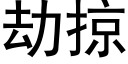 劫掠